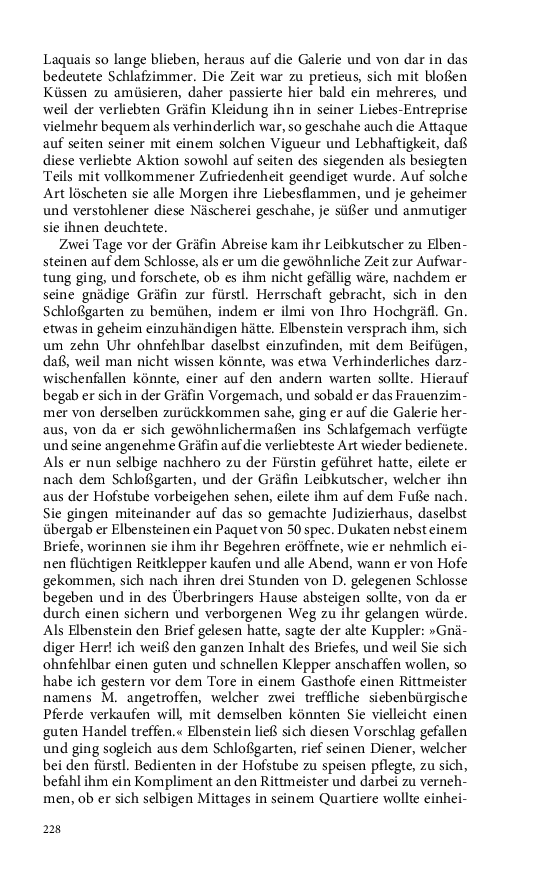 Laquais so lange blieben, heraus auf die Galerie und von dar in das bedeutete Schlafzimmer. Die Zeit war zu pretieus, sich mit bloßen Küssen zu amüsieren, daher passierte hier bald ein mehreres, und weil der verliebten Gräfin Kleidung ihn in seiner Liebes-Entreprise vielmehr bequem als verhinderlich war, so geschahe auch die Attaque auf seiten seiner mit einem solchen Vigueur und Lebhaftigkeit, daß diese verliebte Aktion sowohl auf seiten des siegenden als besiegten Teils mit vollkommener Zufriedenheit geendiget wurde. Auf solche Art löscheten sie alle Morgen ihre Liebesflammen, und je geheimer und verstohlener diese Näscherei geschahe, je süßer und anmutiger sie ihnen deuchtete.

Zwei Tage vor der Gräfin Abreise kam ihr Leibkutscher zu Elbensteinen auf dem Schlosse, als er um die gewöhnliche Zeit zur Aufwartung ging, und forschete, ob es ihm nicht gefällig wäre, nachdem er seine gnädige Gräfin zur fürstl. Herrschaft gebracht, sich in den Schloßgarten zu bemühen, indem er ilmi von Ihro Hochgräfl. Gn. etwas in geheim einzuhändigen hätte. Elbenstein versprach ihm, sich um zehn Uhr ohnfehlbar daselbst einzufinden, mit dem Beifügen, daß, weil man nicht wissen könnte, was etwa Verhinderliches darzwischenfallen könnte, einer auf den andern warten sollte. Hierauf begab er sich in der Gräfin Vorgemach, und sobald er das Frauenzimmer von derselben zurückkommen sahe, ging er auf die Galerie heraus, von da er sich gewöhnlichermaßen ins Schlafgemach verfügte und seine angenehme Gräfin auf die verliebteste Art wieder bedienete. Als er nun selbige nachhero zu der Fürstin geführet hatte, eilete er nach dem Schloßgarten, und der Gräfin Leibkutscher, welcher ihn aus der Hofstube vorbeigehen sehen, eilete ihm auf dem Fuße nach. Sie gingen miteinander auf das so gemachte Judizierhaus, daselbst übergab er Elbensteinen ein Paquet von 50 spec. Dukaten nebst einem Briefe, worinnen sie ihm ihr Begehren eröffnete, wie er nehmlich einen flüchtigen Reitklepper kaufen und alle Abend, wann er von Hofe gekommen, sich nach ihren drei Stunden von D. gelegenen Schlosse begeben und in des Überbringers Hause absteigen sollte, von da er durch einen sichern und verborgenen Weg zu ihr gelangen würde. Als Elbenstein den Brief gelesen hatte, sagte der alte Kuppler: »Gnädiger Herr! ich weiß den ganzen Inhalt des Briefes, und weil Sie sich ohnfehlbar einen guten und schnellen Klepper anschaffen wollen, so habe ich gestern vor dem Tore in einem Gasthofe einen Rittmeister namens M. angetroffen, welcher zwei treffliche siebenbürgische Pferde verkaufen will, mit demselben könnten Sie vielleicht einen guten Handel treffen.« Elbenstein ließ sich diesen Vorschlag gefallen und ging sogleich aus dem Schloßgarten, rief seinen Diener, welcher bei den fürstl. Bedienten in der Hofstube zu speisen pflegte, zu sich, befahl ihm ein Kompliment an den Rittmeister und darbei zu vernehmen, ob er sich selbigen Mittages in seinem Quartiere wollte einhei-

228